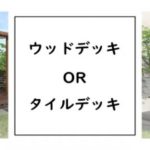 ウッドデッキ

OR

タイルデッキ